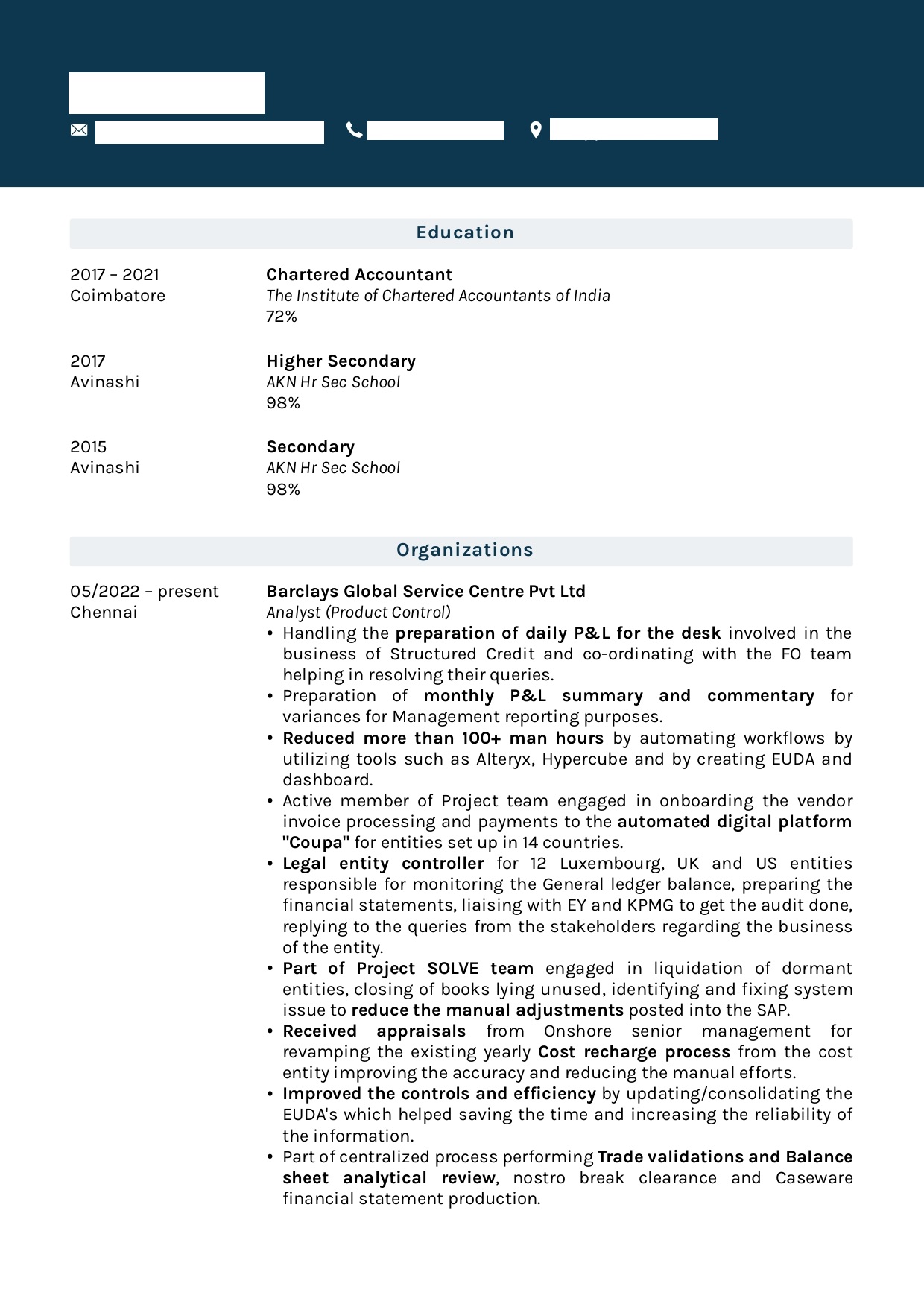 Education

2017 – 2021
Coimbatore

Chartered Accountant
The Institute of Chartered Accountants of India
72%

2017
Avinashi

Higher Secondary
AKN Hr Sec School
98%

2015
Avinashi

Secondary
AKN Hr Sec School
98%

Organizations

05/2022 – present
Chennai

Barclays Global Service Centre Pvt Ltd
Analyst (Product Control)

• Handling the preparation of daily P&L for the desk involved in the business of Structured Credit and co-ordinating with the FO team helping in resolving their queries.
• Preparation of monthly P&L summary and commentary for variances for Management reporting purposes.
• Reduced more than 100+ man hours by automating workflows by utilizing tools such as Alteryx, Hypercube and by creating EUDA and dashboard.
• Active member of Project team engaged in onboarding the vendor invoice processing and payments to the automated digital platform "Coupa" for entities set up in 14 countries.
• Legal entity controller for 12 Luxembourg, UK and US entities responsible for monitoring the General ledger balance, preparing the financial statements, liaising with EY and KPMG to get the audit done, replying to the queries from the stakeholders regarding the business of the entity.
• Part of Project SOLVE team engaged in liquidation of dormant entities, closing of books lying unused, identifying and fixing system issue to reduce the manual adjustments posted into the SAP.
• Received appraisals from Onshore senior management for revamping the existing yearly Cost recharge process from the cost entity improving the accuracy and reducing the manual efforts.
• Improved the controls and efficiency by updating/consolidating the EUDA's which helped saving the time and increasing the reliability of the information.
• Part of centralized process performing Trade validations and Balance sheet analytical review, nostro break clearance and Caseware financial statement production.